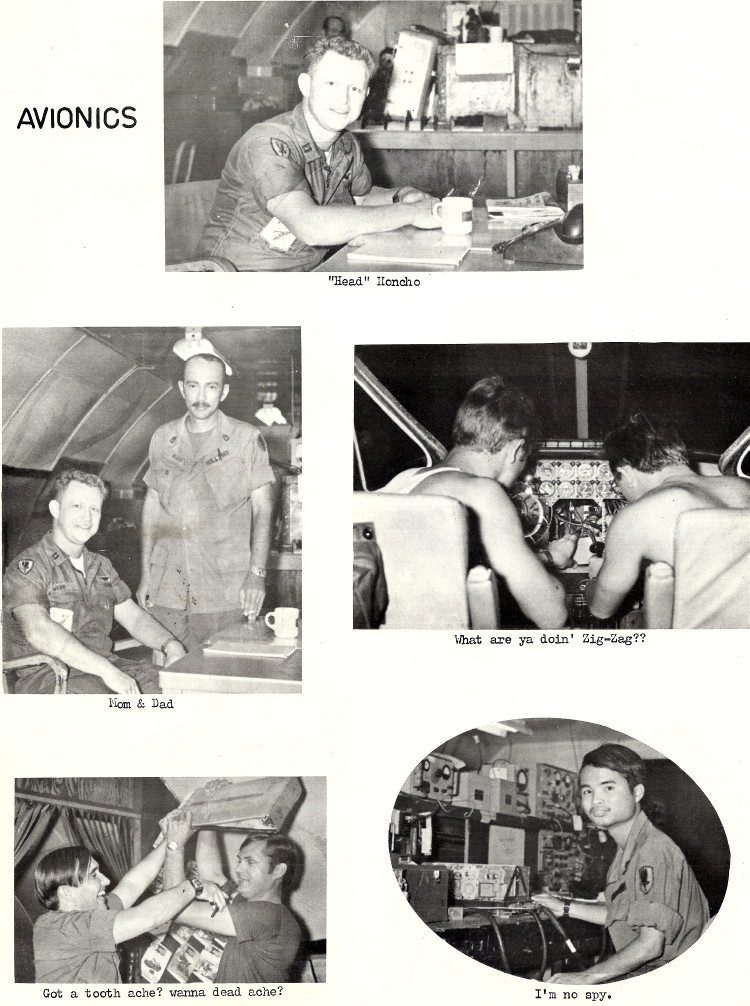 AVIONICS

"Head" Honcho

Mom & Dad

What are ya doin' Zig-Zag??

Got a tooth ache? wanna dead ache?

I'm no spy.